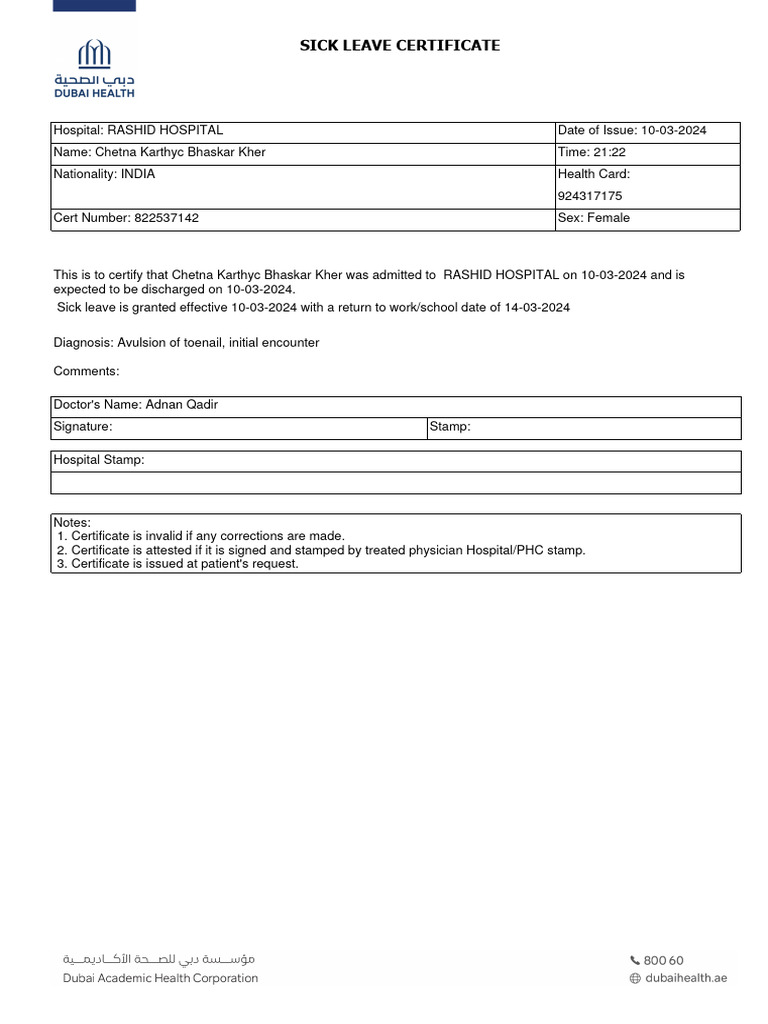 دبي الصحية
DUBAI HEALTH

SICK LEAVE CERTIFICATE

| Hospital: RASHID HOSPITAL | Date of Issue: 10-03-2024 |
|---|---|
| Name: Chetna Karthyc Bhaskar Kher | Time: 21:22 |
| Nationality: INDIA | Health Card: 924317175 |
| Cert Number: 822537142 | Sex: Female |

This is to certify that Chetna Karthyc Bhaskar Kher was admitted to RASHID HOSPITAL on 10-03-2024 and is expected to be discharged on 10-03-2024.
Sick leave is granted effective 10-03-2024 with a return to work/school date of 14-03-2024

Diagnosis: Avulsion of toenail, initial encounter

Comments:

| Doctor's Name: Adnan Qadir | |
|---|---|
| Signature: | Stamp: |

| Hospital Stamp: |
|---|
| |

Notes:
1. Certificate is invalid if any corrections are made.
2. Certificate is attested if it is signed and stamped by treated physician Hospital/PHC stamp.
3. Certificate is issued at patient's request.

مؤسسة دبي للصحة الأكاديمية
Dubai Academic Health Corporation

800 60
dubaihealth.ae